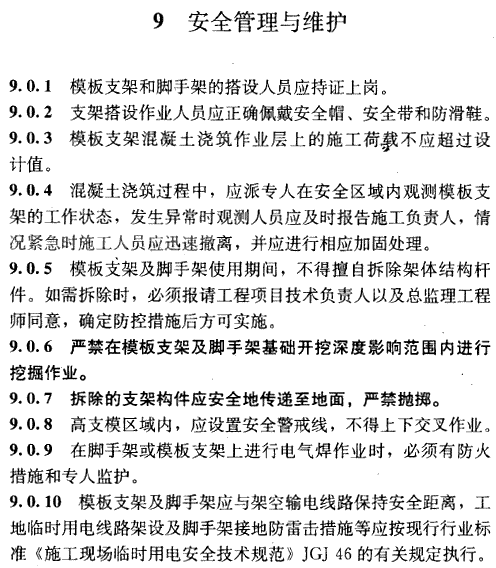 9 安全管理与维护

9.0.1 模板支架和脚手架的搭设人员应持证上岗。

9.0.2 支架搭设作业人员应正确佩戴安全帽、安全带和防滑鞋。

9.0.3 模板支架混凝土浇筑作业层上的施工荷载不应超过设计值。

9.0.4 混凝土浇筑过程中，应派专人在安全区域内观测模板支架的工作状态，发生异常时观测人员应及时报告施工负责人，情况紧急时施工人员应迅速撤离，并应进行相应加固处理。

9.0.5 模板支架及脚手架使用期间，不得擅自拆除架体结构杆件。如需拆除时，必须报请工程项目技术负责人以及总监理工程师同意，确定防控措施后方可实施。

9.0.6 严禁在模板支架及脚手架基础开挖深度影响范围内进行挖掘作业。

9.0.7 拆除的支架构件应安全地传递至地面，严禁抛掷。

9.0.8 高支模区域内，应设置安全警戒线，不得上下交叉作业。

9.0.9 在脚手架或模板支架上进行电气焊作业时，必须有防火措施和专人监护。

9.0.10 模板支架及脚手架应与架空输电线路保持安全距离，工地临时用电线路架设及脚手架接地防雷击措施等应按现行行业标准《施工现场临时用电安全技术规范》JGJ 46 的有关规定执行。